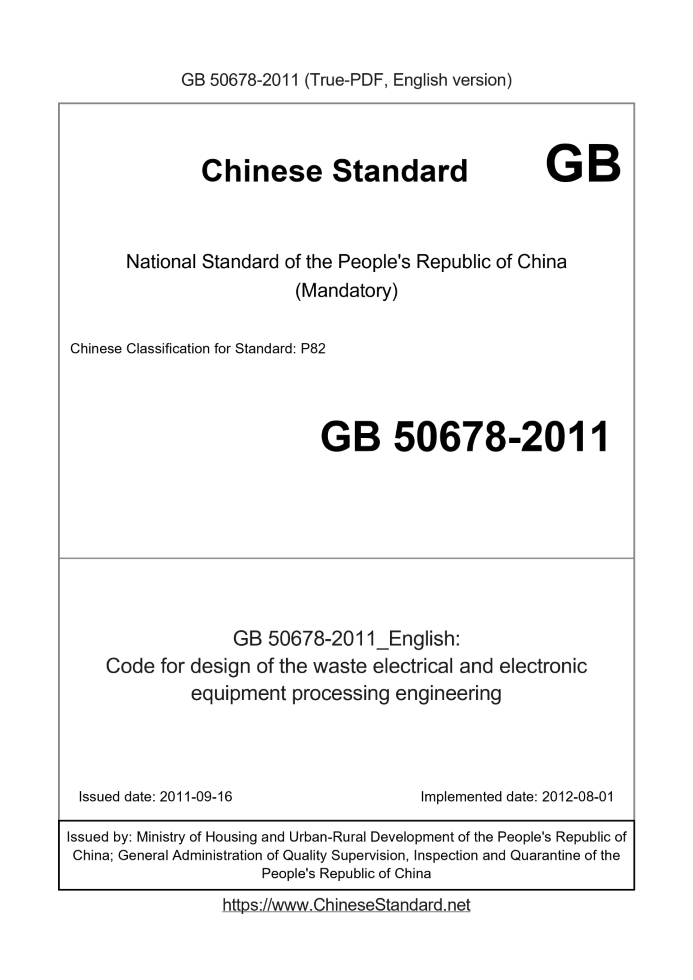 GB 50678-2011 (True-PDF, English version)

Chinese Standard GB

National Standard of the People's Republic of China
(Mandatory)

Chinese Classification for Standard: P82

GB 50678-2011

GB 50678-2011_English:
Code for design of the waste electrical and electronic equipment processing engineering

Issued date: 2011-09-16

Implemented date: 2012-08-01

Issued by: Ministry of Housing and Urban-Rural Development of the People's Republic of China; General Administration of Quality Supervision, Inspection and Quarantine of the People's Republic of China

https://www.ChineseStandard.net